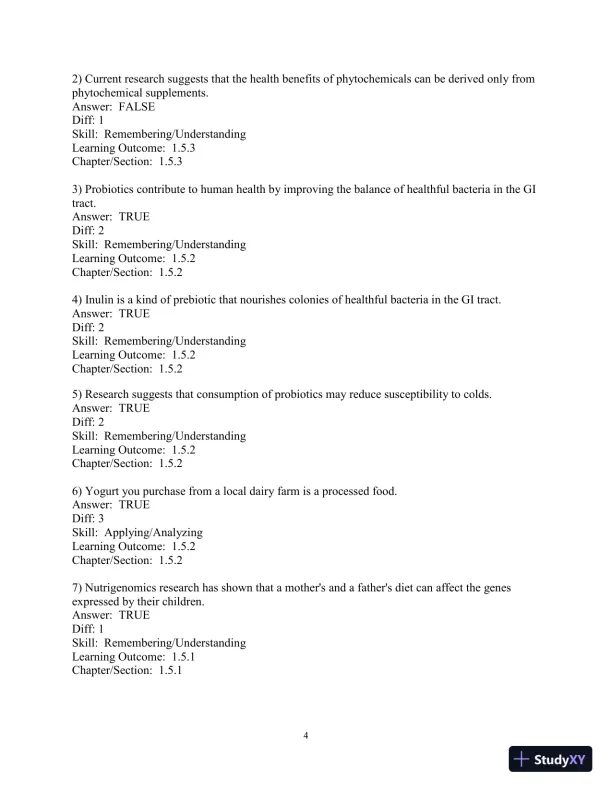 2) Current research suggests that the health benefits of phytochemicals can be derived only from phytochemical supplements.
Answer: FALSE
Diff: 1
Skill: Remembering/Understanding
Learning Outcome: 1.5.3
Chapter/Section: 1.5.3

3) Probiotics contribute to human health by improving the balance of healthful bacteria in the GI tract.
Answer: TRUE
Diff: 2
Skill: Remembering/Understanding
Learning Outcome: 1.5.2
Chapter/Section: 1.5.2

4) Inulin is a kind of prebiotic that nourishes colonies of healthful bacteria in the GI tract.
Answer: TRUE
Diff: 2
Skill: Remembering/Understanding
Learning Outcome: 1.5.2
Chapter/Section: 1.5.2

5) Research suggests that consumption of probiotics may reduce susceptibility to colds.
Answer: TRUE
Diff: 2
Skill: Remembering/Understanding
Learning Outcome: 1.5.2
Chapter/Section: 1.5.2

6) Yogurt you purchase from a local dairy farm is a processed food.
Answer: TRUE
Diff: 3
Skill: Applying/Analyzing
Learning Outcome: 1.5.2
Chapter/Section: 1.5.2

7) Nutrigenomics research has shown that a mother's and a father's diet can affect the genes expressed by their children.
Answer: TRUE
Diff: 1
Skill: Remembering/Understanding
Learning Outcome: 1.5.1
Chapter/Section: 1.5.1

4

StudyXY